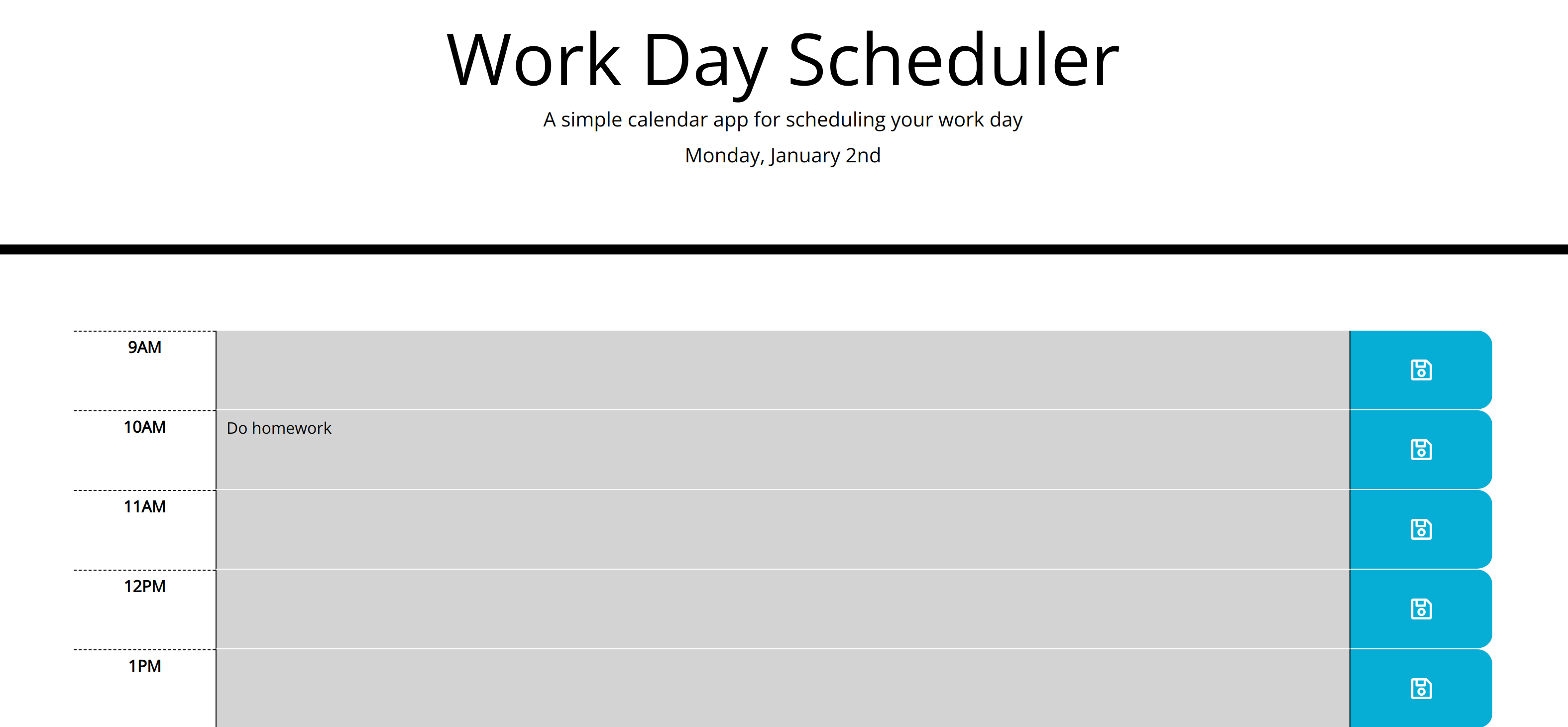 Work Day Scheduler

A simple calendar app for scheduling your work day

Monday, January 2nd

9AM

10AM Do homework

11AM

12PM

1PM